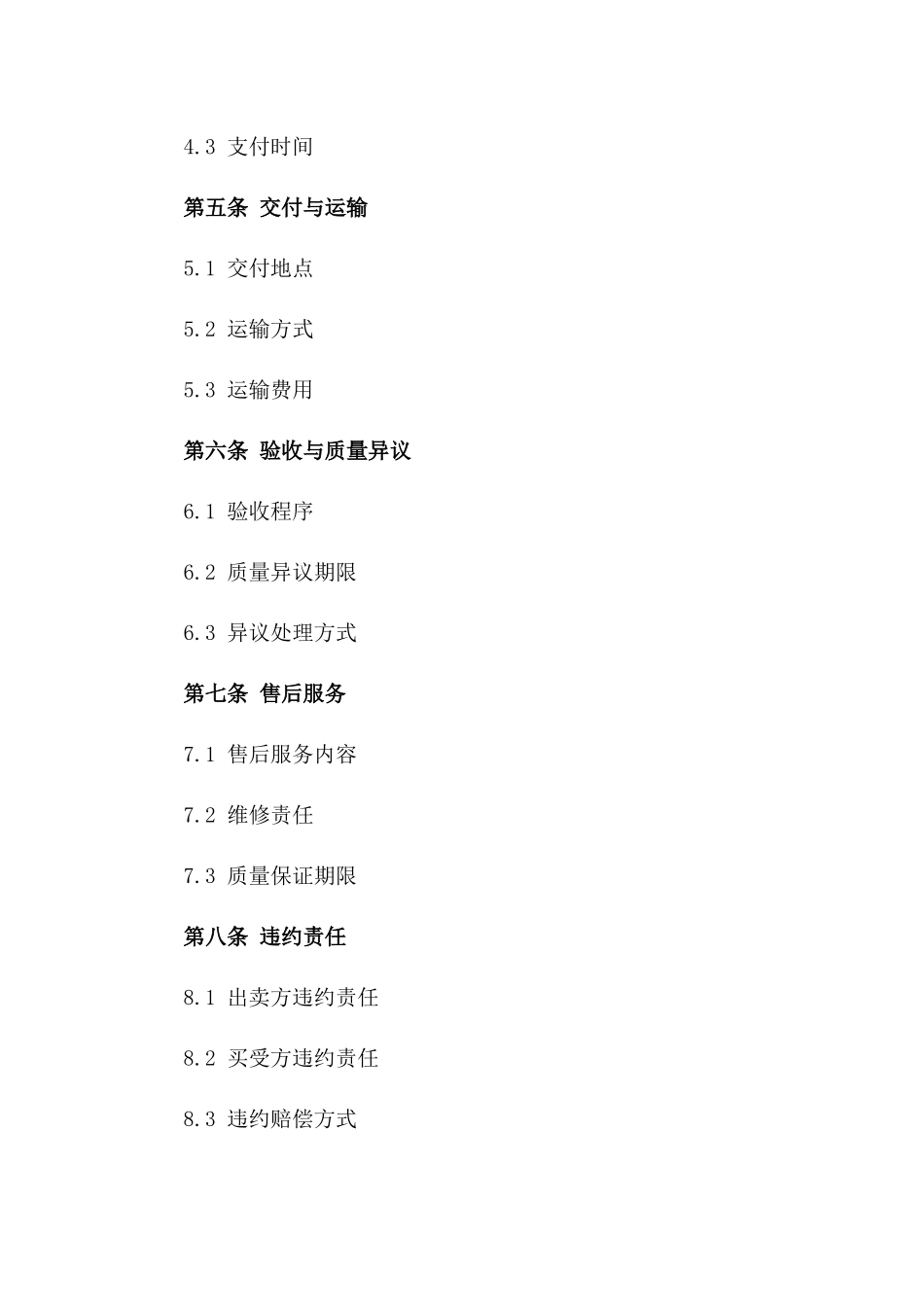 4.3 支付时间

第五条 交付与运输

5.1 交付地点

5.2 运输方式

5.3 运输费用

第六条 验收与质量异议

6.1 验收程序

6.2 质量异议期限

6.3 异议处理方式

第七条 售后服务

7.1 售后服务内容

7.2 维修责任

7.3 质量保证期限

第八条 违约责任

8.1 出卖方违约责任

8.2 买受方违约责任

8.3 违约赔偿方式